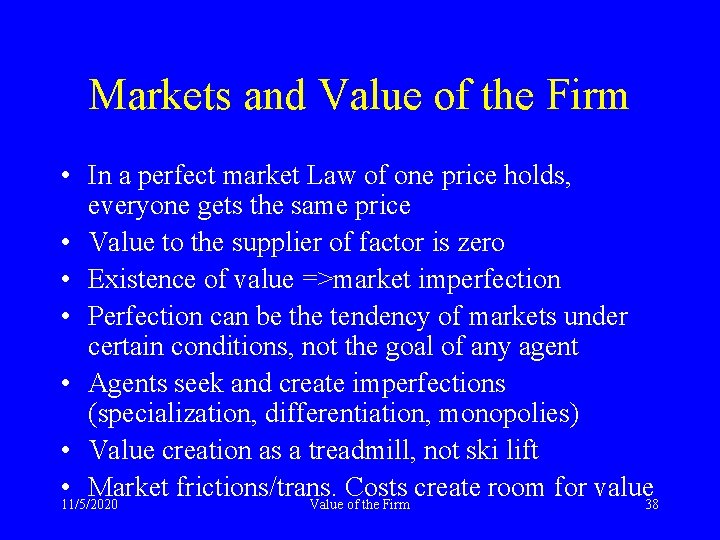 Markets and Value of the Firm

• In a perfect market Law of one price holds, everyone gets the same price
• Value to the supplier of factor is zero
• Existence of value =>market imperfection
• Perfection can be the tendency of markets under certain conditions, not the goal of any agent
• Agents seek and create imperfections (specialization, differentiation, monopolies)
• Value creation as a treadmill, not ski lift
• Market frictions/trans. Costs create room for value

11/5/2020 Value of the Firm 38